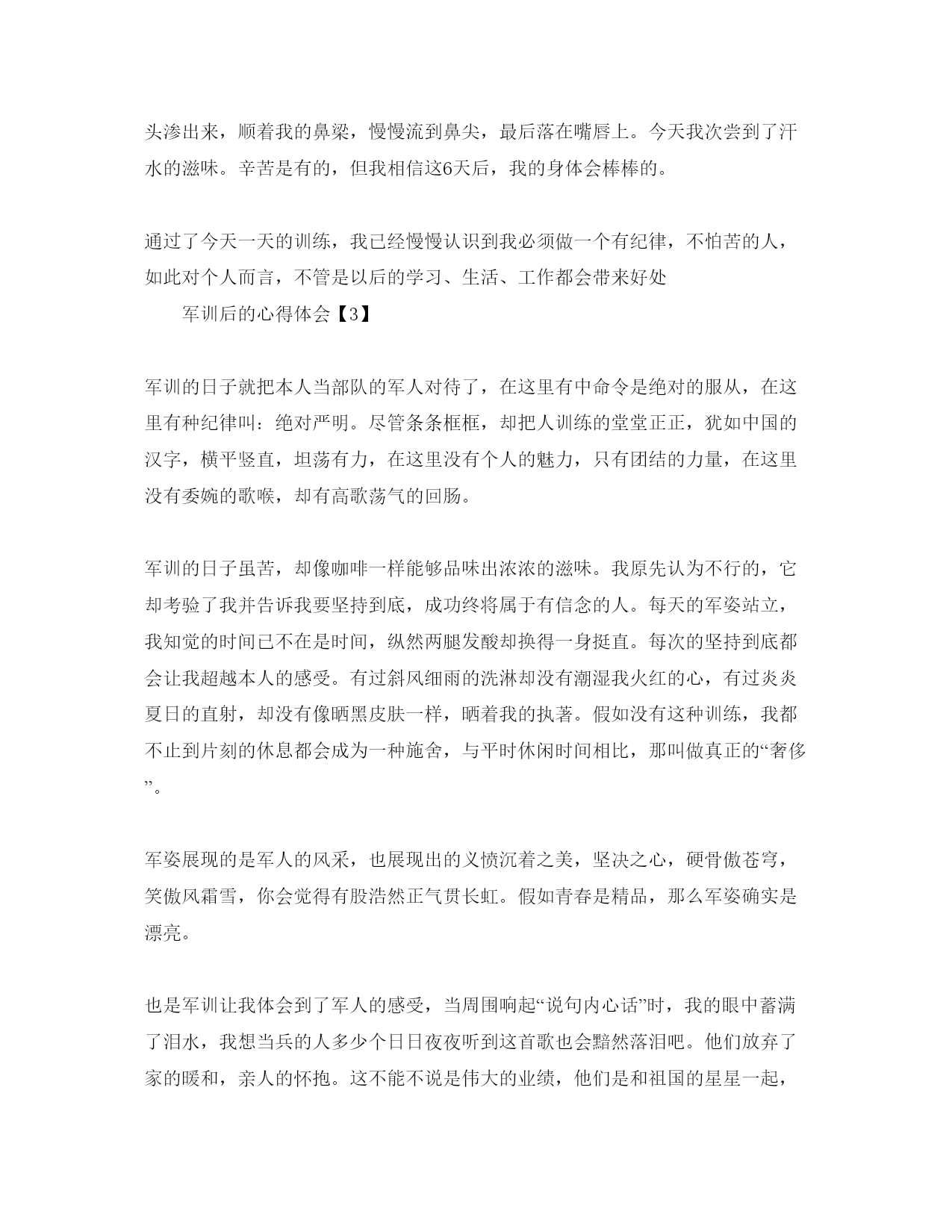 头渗出来，顺着我的鼻梁，慢慢流到鼻尖，最后落在嘴唇上。今天我次尝到了汗水的滋味。辛苦是有的，但我相信这6天后，我的身体会棒棒的。

通过了今天一天的训练，我已经慢慢认识到我必须做一个有纪律，不怕苦的人，如此对个人而言，不管是以后的学习、生活、工作都会带来好处

军训后的心得体会【3】

军训的日子就把本人当部队的军人对待了，在这里有中命令是绝对的服从，在这里有种纪律叫：绝对严明。尽管条条框框，却把人训练的堂堂正正，犹如中国的汉字，横平竖直，坦荡有力，在这里没有个人的魅力，只有团结的力量，在这里没有委婉的歌喉，却有高歌荡气的回肠。

军训的日子虽苦，却像咖啡一样能够品味出浓浓的滋味。我原先认为不行的，它却考验了我并告诉我要坚持到底，成功终将属于有信念的人。每天的军姿站立，我知觉的时间已不在是时间，纵然两腿发酸却换得一身挺直。每次的坚持到底都会让我超越本人的感受。有过斜风细雨的洗淋却没有潮湿我火红的心，有过炎炎夏日的直射，却没有像晒黑皮肤一样，晒着我的执著。假如没有这种训练，我都不止到片刻的休息都会成为一种施舍，与平时休闲时间相比，那叫做真正的“奢侈”。

军姿展现的是军人的风采，也展现出的义愤沉着之美，坚决之心，硬骨傲苍穹，笑傲风霜雪，你会觉得有股浩然正气贯长虹。假如青春是精品，那么军姿确实是漂亮。

也是军训让我体会到了军人的感受，当周围响起“说句内心话”时，我的眼中蓄满了泪水，我想当兵的人多少个日日夜夜听到这首歌也会黯然落泪吧。他们放弃了家的暖和，亲人的怀抱。这不能不说是伟大的业绩，他们是和祖国的星星一起，